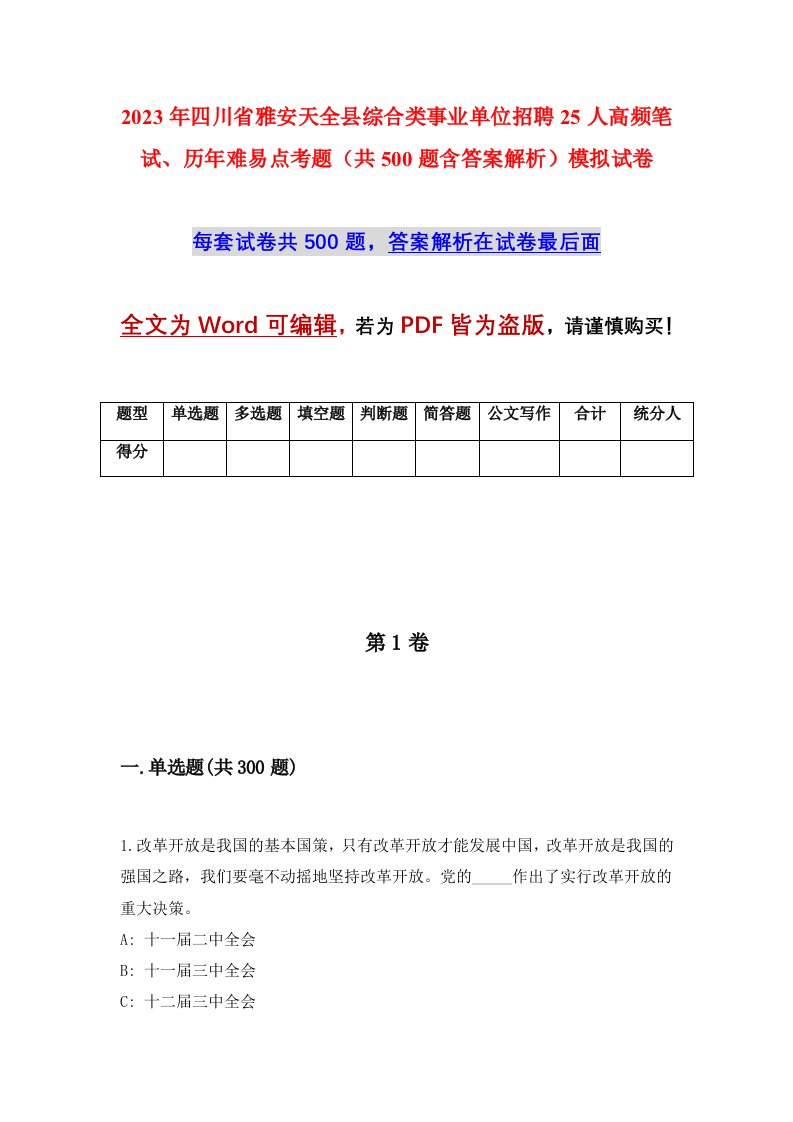 2023年四川省雅安天全县综合类事业单位招聘25人高频笔试、历年难易点考题（共500题含答案解析）模拟试卷

每套试卷共500题，答案解析在试卷最后面

全文为Word可编辑，若为PDF皆为盗版，请谨慎购买！

| 题型 | 单选题 | 多选题 | 填空题 | 判断题 | 简答题 | 公文写作 | 合计 | 统分人 |
|---|---|---|---|---|---|---|---|---|
| 得分 | | | | | | | | |

第1卷

一.单选题(共300题)

1.改革开放是我国的基本国策，只有改革开放才能发展中国，改革开放是我国的强国之路，我们要毫不动摇地坚持改革开放。党的_____作出了实行改革开放的重大决策。
A: 十一届二中全会
B: 十一届三中全会
C: 十二届三中全会